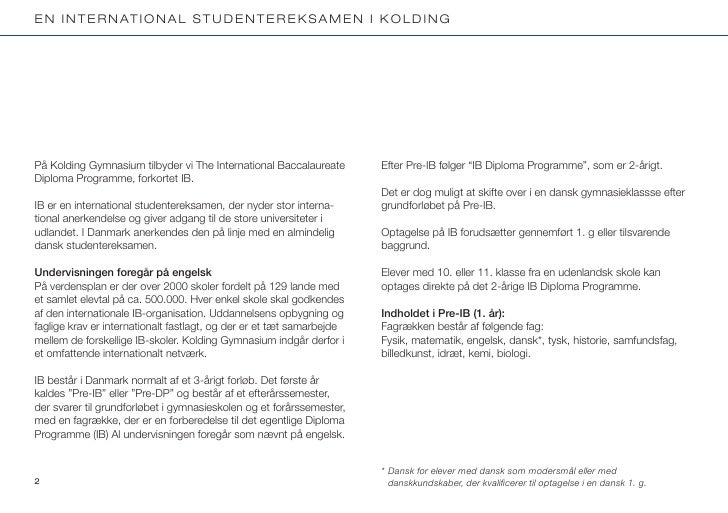 EN INTERNATIONAL STUDENTEREKSAMEN I KOLDING

På Kolding Gymnasium tilbyder vi The International Baccalaureate Diploma Programme, forkortet IB.

IB er en international studentereksamen, der nyder stor international anerkendelse og giver adgang til de store universiteter i udlandet. I Danmark anerkendes den på linje med en almindelig dansk studentereksamen.

Undervisningen foregår på engelsk
På verdensplan er der over 2000 skoler fordelt på 129 lande med et samlet elevtal på ca. 500.000. Hver enkel skole skal godkendes af den internationale IB-organisation. Uddannelsens opbygning og faglige krav er internationalt fastlagt, og der er et tæt samarbejde mellem de forskellige IB-skoler. Kolding Gymnasium indgår derfor i et omfattende internationalt netværk.

IB består i Danmark normalt af et 3-årigt forløb. Det første år kaldes "Pre-IB" eller "Pre-DP" og består af et efterårssemester, der svarer til grundforløbet i gymnasieskolen og et forårssemester, med en fagrække, der er en forberedelse til det egentlige Diploma Programme (IB) Al undervisningen foregår som nævnt på engelsk.

2

Efter Pre-IB følger "IB Diploma Programme", som er 2-årigt.

Det er dog muligt at skifte over i en dansk gymnasieklassse efter grundforløbet på Pre-IB.

Optagelse på IB forudsætter gennemført 1. g eller tilsvarende baggrund.

Elever med 10. eller 11. klasse fra en udenlandsk skole kan optages direkte på det 2-årige IB Diploma Programme.

Indholdet i Pre-IB (1. år):
Fagrækken består af følgende fag:
Fysik, matematik, engelsk, dansk*, tysk, historie, samfundsfag, billedkunst, idræt, kemi, biologi.

* Dansk for elever med dansk som modersmål eller med danskkundskaber, der kvalificerer til optagelse i en dansk 1. g.